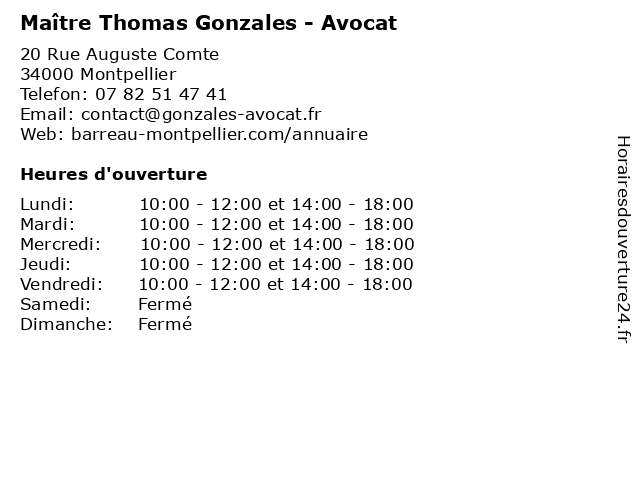 Maître Thomas Gonzales - Avocat

20 Rue Auguste Comte
34000 Montpellier
Telefon: 07 82 51 47 41
Email: contact@gonzales-avocat.fr
Web: barreau-montpellier.com/annuaire

Heures d'ouverture

| | |
|---|---|
| Lundi: | 10:00 - 12:00 et 14:00 - 18:00 |
| Mardi: | 10:00 - 12:00 et 14:00 - 18:00 |
| Mercredi: | 10:00 - 12:00 et 14:00 - 18:00 |
| Jeudi: | 10:00 - 12:00 et 14:00 - 18:00 |
| Vendredi: | 10:00 - 12:00 et 14:00 - 18:00 |
| Samedi: | Fermé |
| Dimanche: | Fermé |

Horairesdouverture24.fr